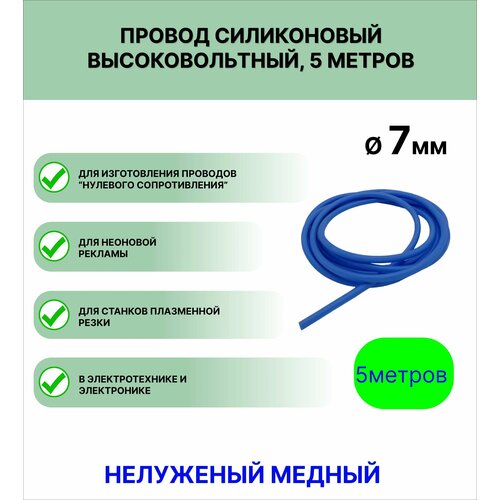 ПРОВОД СИЛИКОНОВЫЙ ВЫСОКОВОЛЬТНЫЙ, 5 МЕТРОВ

ø 7мм

ДЛЯ ИЗГОТОВЛЕНИЯ ПРОВОДОВ "НУЛЕВОГО СОПРОТИВЛЕНИЯ"

ДЛЯ НЕОНОВОЙ РЕКЛАМЫ

ДЛЯ СТАНКОВ ПЛАЗМЕННОЙ РЕЗКИ

В ЭЛЕКТРОТЕХНИКЕ И ЭЛЕКТРОНИКЕ

5метров

НЕЛУЖЕНЫЙ МЕДНЫЙ